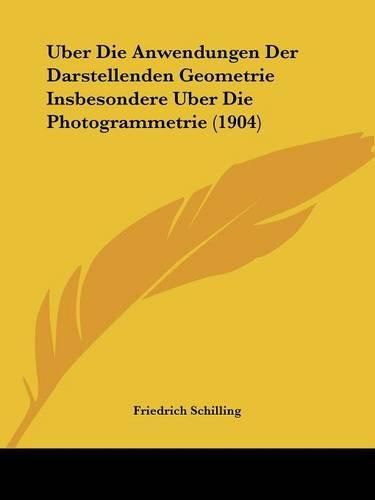 Uber Die Anwendungen Der Darstellenden Geometrie Insbesondere Uber Die Photogrammetrie (1904)

Friedrich Schilling